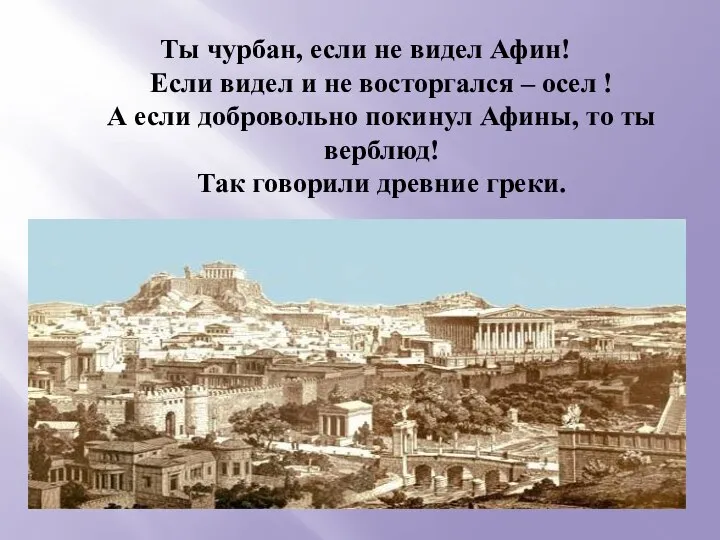 Ты чурбан, если не видел Афин!
Если видел и не восторгался – осел !
А если добровольно покинул Афины, то ты верблюд!
Так говорили древние греки.